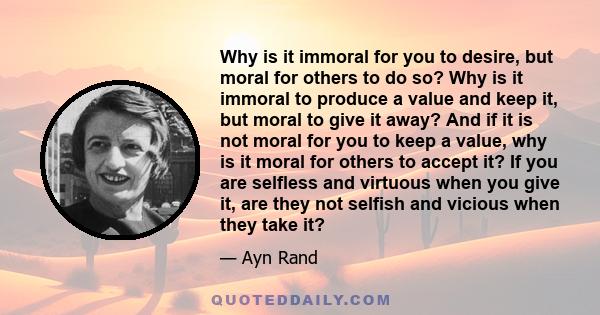 Why is it immoral for you to desire, but moral for others to do so? Why is it immoral to produce a value and keep it, but moral to give it away? And if it is not moral for you to keep a value, why is it moral for others to accept it? If you are selfless and virtuous when you give it, are they not selfish and vicious when they take it?

— Ayn Rand

QUOTEDDAILY.COM